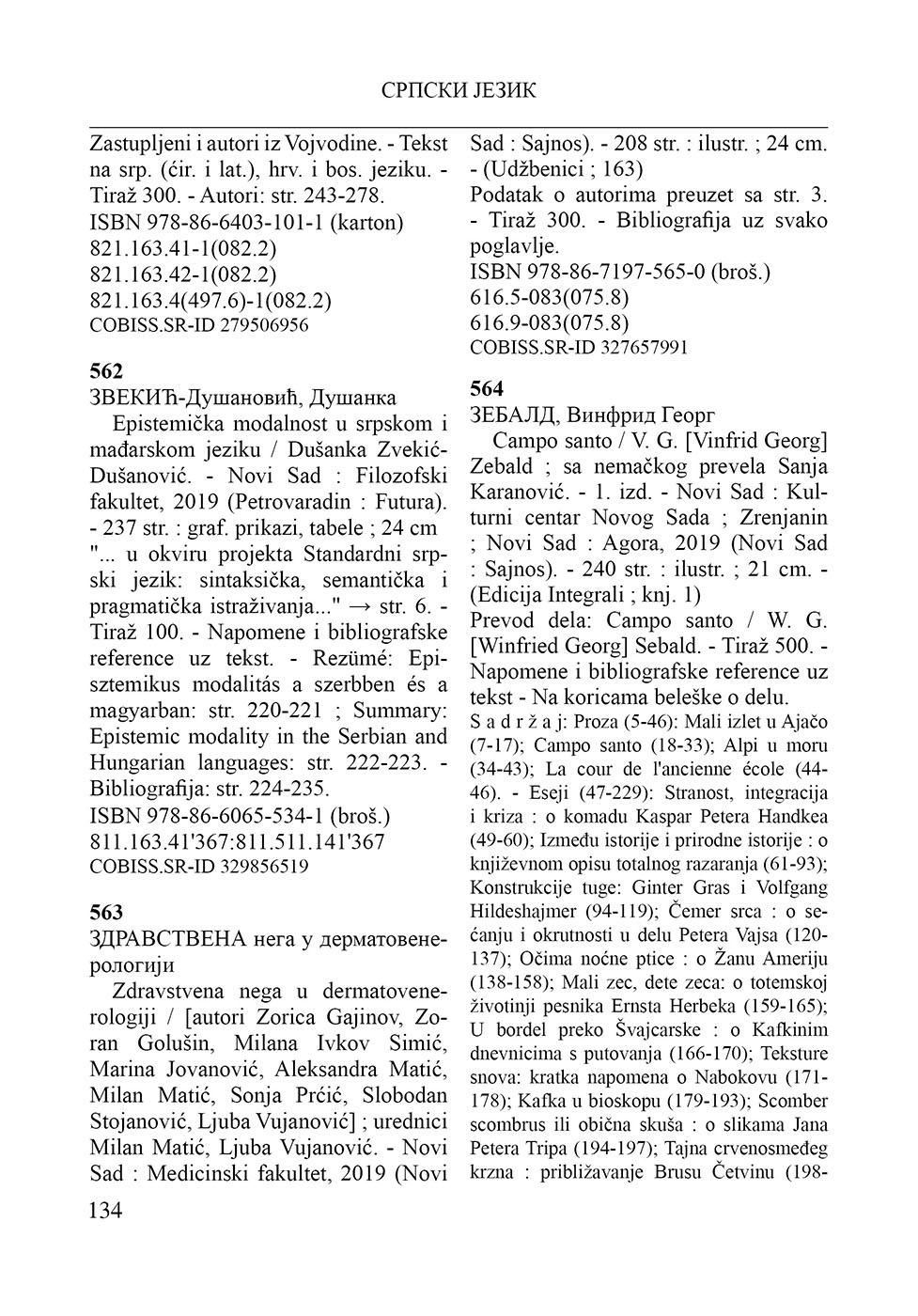 СРПСКИ ЈЕЗИК

Zastupljeni i autori iz Vojvodine. - Tekst na srp. (ćir. i lat.), hrv. i bos. jeziku. - Tiraž 300. - Autori: str. 243-278.
ISBN 978-86-6403-101-1 (karton)
821.163.41-1(082.2)
821.163.42-1(082.2)
821.163.4(497.6)-1(082.2)
COBISS.SR-ID 279506956

562
ЗВЕКИЋ-Душановић, Душанка
Epistemička modalnost u srpskom i mađarskom jeziku / Dušanka Zvekić-Dušanović. - Novi Sad : Filozofski fakultet, 2019 (Petrovaradin : Futura). - 237 str. : graf. prikazi, tabele ; 24 cm
"... u okviru projekta Standardni srpski jezik: sintaksička, semantička i pragmatička istraživanja..." → str. 6. - Tiraž 100. - Napomene i bibliografske reference uz tekst. - Rezümé: Episztemikus modalitás a szerbben és a magyarban: str. 220-221 ; Summary: Epistemic modality in the Serbian and Hungarian languages: str. 222-223. - Bibliografija: str. 224-235.
ISBN 978-86-6065-534-1 (broš.)
811.163.41'367:811.511.141'367
COBISS.SR-ID 329856519

563
ЗДРАВСТВЕНА нега у дерматовенерологији
Zdravstvena nega u dermatovenerologiji / [autori Zorica Gajinov, Zoran Golušin, Milana Ivkov Simić, Marina Jovanović, Aleksandra Matić, Milan Matić, Sonja Prćić, Slobodan Stojanović, Ljuba Vujanović] ; urednici Milan Matić, Ljuba Vujanović. - Novi Sad : Medicinski fakultet, 2019 (Novi Sad : Sajnos). - 208 str. : ilustr. ; 24 cm. - (Udžbenici ; 163)
Podatak o autorima preuzet sa str. 3. - Tiraž 300. - Bibliografija uz svako poglavlje.
ISBN 978-86-7197-565-0 (broš.)
616.5-083(075.8)
616.9-083(075.8)
COBISS.SR-ID 327657991

564
ЗЕБАЛД, Винфрид Георг
Campo santo / V. G. [Vinfrid Georg] Zebald ; sa nemačkog prevela Sanja Karanović. - 1. izd. - Novi Sad : Kulturni centar Novog Sada ; Zrenjanin ; Novi Sad : Agora, 2019 (Novi Sad : Sajnos). - 240 str. : ilustr. ; 21 cm. - (Edicija Integrali ; knj. 1)
Prevod dela: Campo santo / W. G. [Winfried Georg] Sebald. - Tiraž 500. - Napomene i bibliografske reference uz tekst - Na koricama beleške o delu.
S a d r ž a j: Proza (5-46): Mali izlet u Ajačo (7-17); Campo santo (18-33); Alpi u moru (34-43); La cour de l'ancienne école (44-46). - Eseji (47-229): Stranost, integracija i kriza : o komadu Kaspar Petera Handkea (49-60); Između istorije i prirodne istorije : o književnom opisu totalnog razaranja (61-93); Konstrukcije tuge: Ginter Gras i Volfgang Hildeshajmer (94-119); Čemer srca : o sećanju i okrutnosti u delu Petera Vajsa (120-137); Očima noćne ptice : o Žanu Ameriju (138-158); Mali zec, dete zeca: o totemskoj životinji pesnika Ernsta Herbeka (159-165); U bordel preko Švajcarske : o Kafkinim dnevnicima s putovanja (166-170); Teksture snova: kratka napomena o Nabokovu (171-178); Kafka u bioskopu (179-193); Scomber scombrus ili obična skuša : o slikama Jana Petera Tripa (194-197); Tajna crvenosmeđeg krzna : približavanje Brusu Četvinu (198-

134